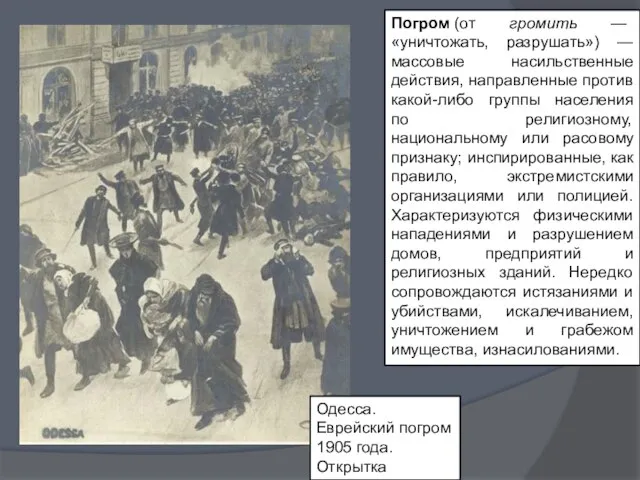 Погром (от громить — «уничтожать, разрушать») — массовые насильственные действия, направленные против какой-либо группы населения по религиозному, национальному или расовому признаку; инспирированные, как правило, экстремистскими организациями или полицией. Характеризуются физическими нападениями и разрушением домов, предприятий и религиозных зданий. Нередко сопровождаются истязаниями и убийствами, искалечиванием, уничтожением и грабежом имущества, изнасилованиями.

ODESSA

Одесса.
Еврейский погром 1905 года.
Открытка